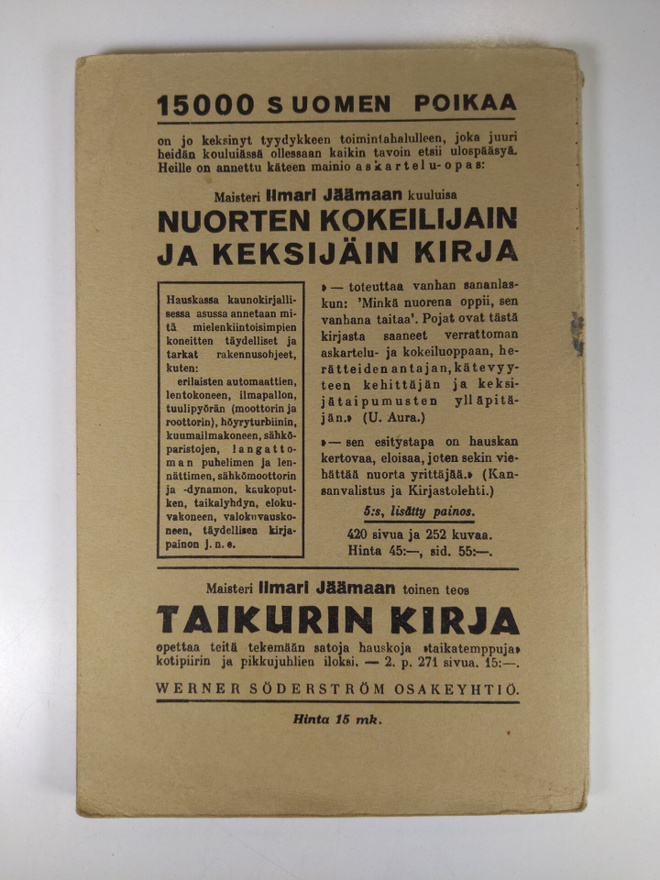 15000 SUOMEN POIKAA

on jo keksinyt tyydykkeen toimintahalulleen, joka juuri heidän kouluiässä ollessaan kaikin tavoin etsii ulospääsyä. Heille on annettu käteen mainio askartelu-opas:

Maisteri Ilmari Jäämaan kuuluisa

NUORTEN KOKEILIJAIN JA KEKSIJÄIN KIRJA

Hauskassa kaunokirjallisessa asussa annetaan mitä mielenkiintoisimpien koneitten täydelliset ja tarkat rakennusohjeet, kuten: erilaisten automaattien, lentokoneen, ilmapallon, tuulipyörän (moottorin ja roottorin), höyryturbiinin, kuumailmakoneen, sähköparistojen, langattoman puhelimen ja lennättimen, sähkömoottorin ja -dynamon, kaukoputken, taikalyhdyn, elokuvakoneen, valokuvauskoneen, täydellisen kirjapainon j. n. e.

»— toteuttaa vanhan sananlaskun: 'Minkä nuorena oppii, sen vanhana taitaa'. Pojat ovat tästä kirjasta saaneet verrattoman askartelu- ja kokeiluoppaan, herätteiden antajan, kätevyyteen kehittäjän ja keksijätaipumusten ylläpitäjän.» (U. Aura.)

»— sen esitystapa on hauskan kertovaa, eloisaa, joten sekin viehättää nuorta yrittäjää.» (Kansanvalistus ja Kirjastolehti.)

5:s, lisätty painos.

420 sivua ja 252 kuvaa. Hinta 45:—, sid. 55:—.

Maisteri Ilmari Jäämaan toinen teos

TAIKURIN KIRJA

opettaa teitä tekemään satoja hauskoja »taikatemppuja» kotipiirin ja pikkujuhlien iloksi. — 2. p. 271 sivua. 15:—.

WERNER SÖDERSTRÖM OSAKEYHTIÖ.

Hinta 15 mk.